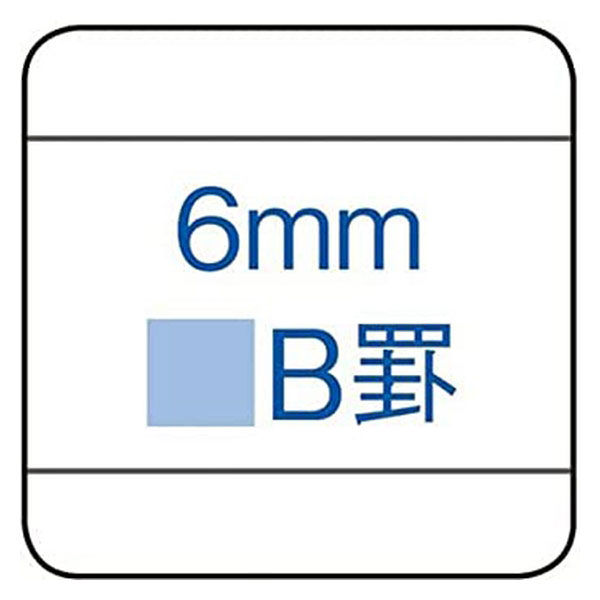 6mm

B罫